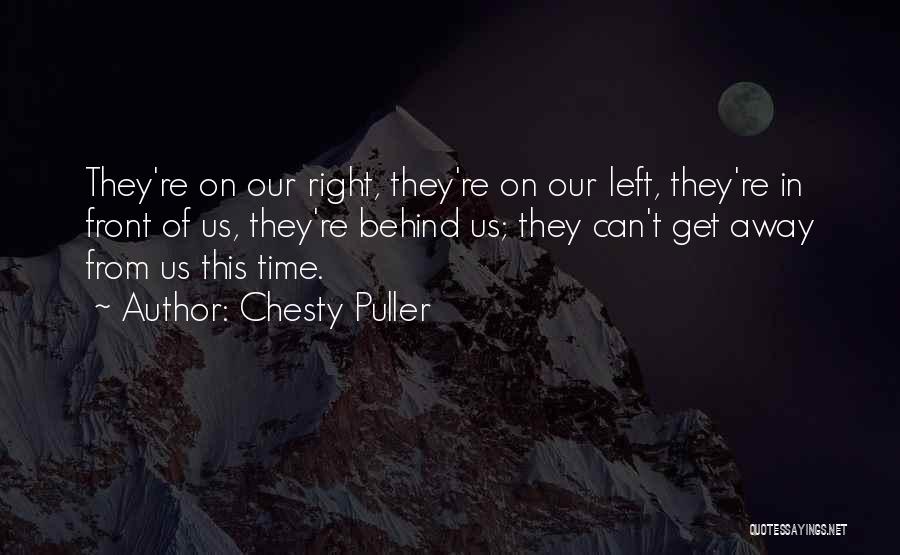 They're on our right, they're on our left, they're in front of us, they're behind us; they can't get away from us this time.

~ Author: Chesty Puller

QUOTESSAYINGS.NET